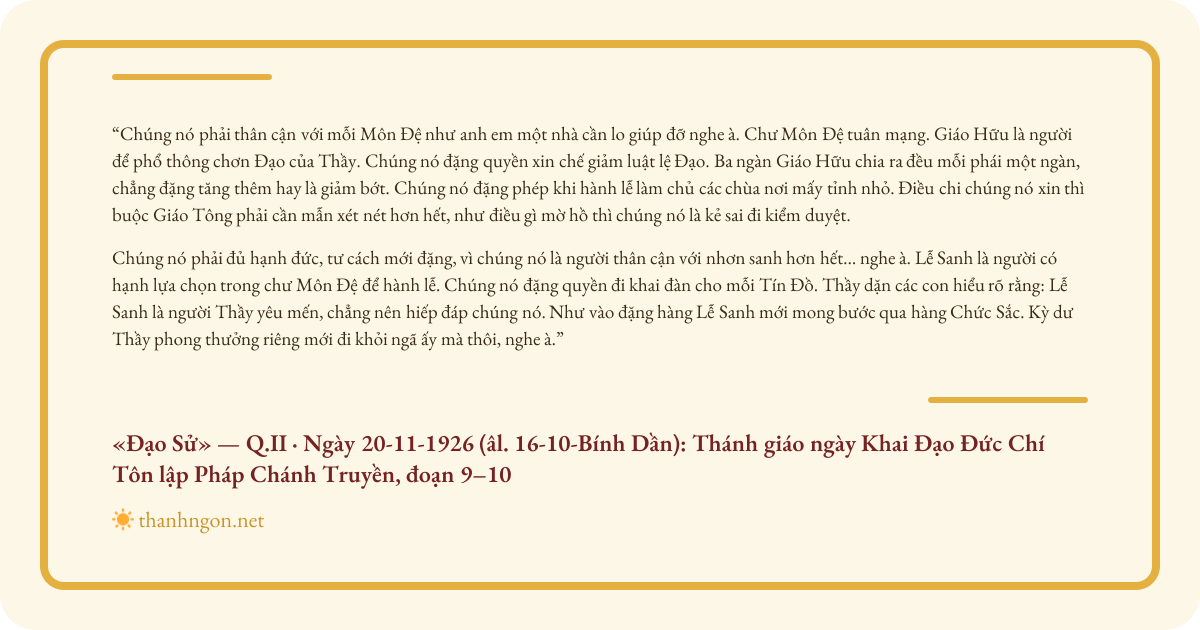 "Chúng nó phải thân cận với mỗi Môn Đệ như anh em một nhà cần lo giúp đỡ nghe à. Chư Môn Đệ tuân mạng. Giáo Hữu là người để phổ thông chơn Đạo của Thầy. Chúng nó đặng quyền xin chế giảm luật lệ Đạo. Ba ngàn Giáo Hữu chia ra đều mỗi phái một ngàn, chẳng đặng tăng thêm hay là giảm bớt. Chúng nó đặng phép khi hành lễ làm chủ các chùa nơi mấy tỉnh nhỏ. Điều chi chúng nó xin thì buộc Giáo Tông phải cần mẫn xét nét hơn hết, như điều gì mờ hồ thì chúng nó là kẻ sai đi kiểm duyệt.

Chúng nó phải đủ hạnh đức, tư cách mới đặng, vì chúng nó là người thân cận với nhơn sanh hơn hết... nghe à. Lễ Sanh là người có hạnh lựa chọn trong chư Môn Đệ để hành lễ. Chúng nó đặng quyền đi khai đàn cho mỗi Tín Đồ. Thầy dặn các con hiểu rõ rằng: Lễ Sanh là người Thầy yêu mến, chẳng nên hiếp đáp chúng nó. Như vào đặng hàng Lễ Sanh mới mong bước qua hàng Chức Sắc. Kỳ dư Thầy phong thưởng riêng mới đi khỏi ngã ấy mà thôi, nghe à."

«Đạo Sử» — Q.II · Ngày 20-11-1926 (âl. 16-10-Bính Dần): Thánh giáo ngày Khai Đạo Đức Chí Tôn lập Pháp Chánh Truyền, đoạn 9–10

thanhngon.net